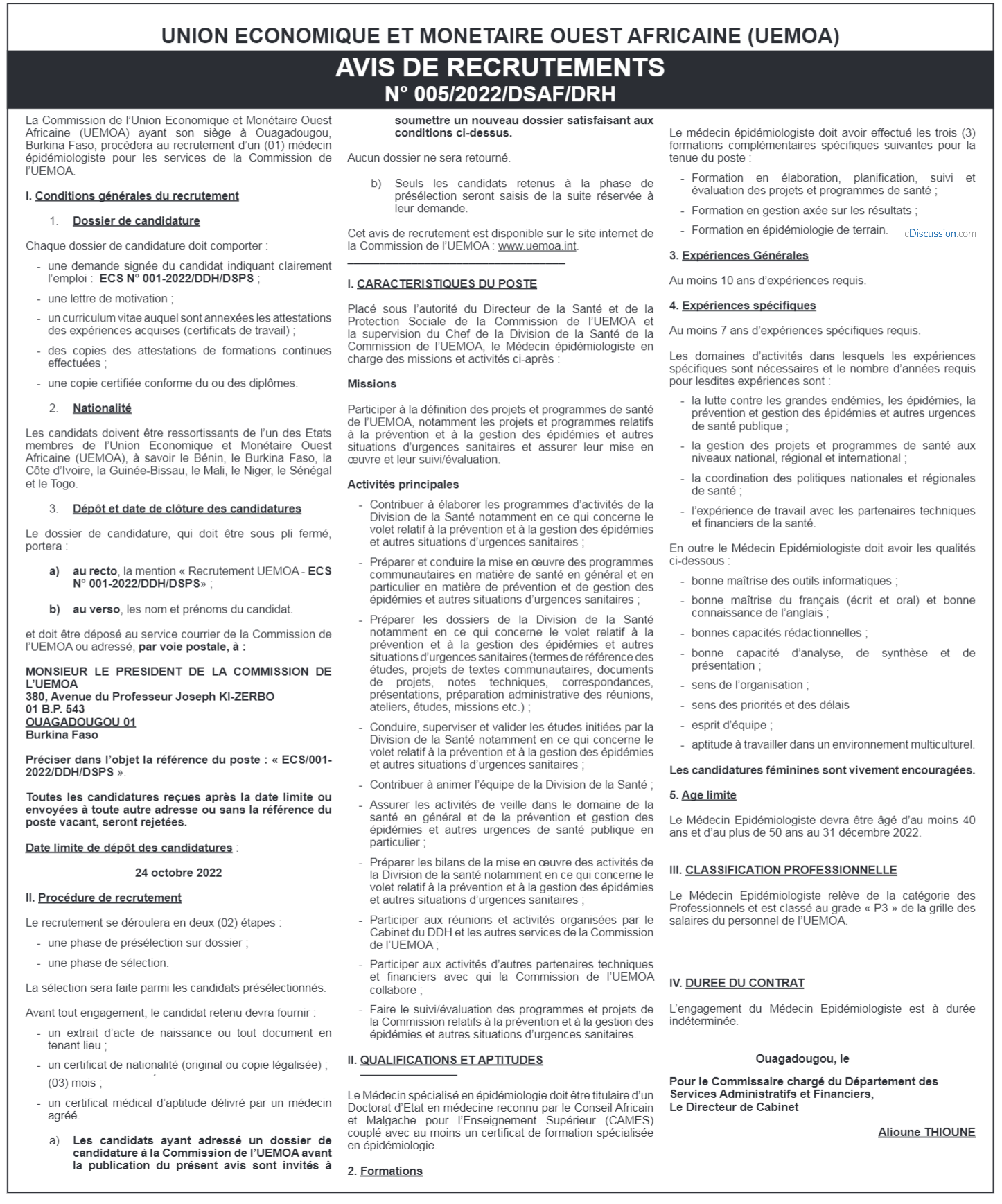 UNION ECONOMIQUE ET MONETAIRE OUEST AFRICAINE (UEMOA)

AVIS DE RECRUTEMENTS
N° 005/2022/DSAF/DRH

La Commission de l'Union Economique et Monétaire Ouest Africaine (UEMOA) ayant son siège à Ouagadougou, Burkina Faso, procèdera au recrutement d'un (01) médecin épidémiologiste pour les services de la Commission de l'UEMOA.

I. Conditions générales du recrutement

1. Dossier de candidature

Chaque dossier de candidature doit comporter :

- une demande signée du candidat indiquant clairement l'emploi : ECS N° 001-2022/DDH/DSPS ;
- une lettre de motivation ;
- un curriculum vitae auquel sont annexées les attestations des expériences acquises (certificats de travail) ;
- des copies des attestations de formations continues effectuées ;
- une copie certifiée conforme du ou des diplômes.

2. Nationalité

Les candidats doivent être ressortissants de l'un des Etats membres de l'Union Economique et Monétaire Ouest Africaine (UEMOA), à savoir le Bénin, le Burkina Faso, la Côte d'Ivoire, la Guinée-Bissau, le Mali, le Niger, le Sénégal et le Togo.

3. Dépôt et date de clôture des candidatures

Le dossier de candidature, qui doit être sous pli fermé, portera :

a) au recto, la mention « Recrutement UEMOA - ECS N° 001-2022/DDH/DSPS» ;

b) au verso, les nom et prénoms du candidat.

et doit être déposé au service courrier de la Commission de l'UEMOA ou adressé, par voie postale, à :

MONSIEUR LE PRESIDENT DE LA COMMISSION DE L'UEMOA
380, Avenue du Professeur Joseph KI-ZERBO
01 B.P. 543
OUAGADOUGOU 01
Burkina Faso

Préciser dans l'objet la référence du poste : « ECS/001-2022/DDH/DSPS ».

Toutes les candidatures reçues après la date limite ou envoyées à toute autre adresse ou sans la référence du poste vacant, seront rejetées.

Date limite de dépôt des candidatures :

24 octobre 2022

II. Procédure de recrutement

Le recrutement se déroulera en deux (02) étapes :

- une phase de présélection sur dossier ;
- une phase de sélection.

La sélection sera faite parmi les candidats présélectionnés.

Avant tout engagement, le candidat retenu devra fournir :

- un extrait d'acte de naissance ou tout document en tenant lieu ;
- un certificat de nationalité (original ou copie légalisée) ; (03) mois ;
- un certificat médical d'aptitude délivré par un médecin agréé.

a) Les candidats ayant adressé un dossier de candidature à la Commission de l'UEMOA avant la publication du présent avis sont invités à soumettre un nouveau dossier satisfaisant aux conditions ci-dessus.

Aucun dossier ne sera retourné.

b) Seuls les candidats retenus à la phase de présélection seront saisis de la suite réservée à leur demande.

Cet avis de recrutement est disponible sur le site internet de la Commission de l'UEMOA : www.uemoa.int.

I. CARACTERISTIQUES DU POSTE

Placé sous l'autorité du Directeur de la Santé et de la Protection Sociale de la Commission de l'UEMOA et la supervision du Chef de la Division de la Santé de la Commission de l'UEMOA, le Médecin épidémiologiste en charge des missions et activités ci-après :

Missions

Participer à la définition des projets et programmes de santé de l'UEMOA, notamment les projets et programmes relatifs à la prévention et à la gestion des épidémies et autres situations d'urgences sanitaires et assurer leur mise en œuvre et leur suivi/évaluation.

Activités principales

- Contribuer à élaborer les programmes d'activités de la Division de la Santé notamment en ce qui concerne le volet relatif à la prévention et à la gestion des épidémies et autres situations d'urgences sanitaires ;
- Préparer et conduire la mise en œuvre des programmes communautaires en matière de santé en général et en particulier en matière de prévention et de gestion des épidémies et autres situations d'urgences sanitaires ;
- Préparer les dossiers de la Division de la Santé notamment en ce qui concerne le volet relatif à la prévention et à la gestion des épidémies et autres situations d'urgences sanitaires (termes de référence des études, projets de textes communautaires, documents de projets, notes techniques, correspondances, présentations, préparation administrative des réunions, ateliers, études, missions etc.) ;
- Conduire, superviser et valider les études initiées par la Division de la Santé notamment en ce qui concerne le volet relatif à la prévention et à la gestion des épidémies et autres situations d'urgences sanitaires ;
- Contribuer à animer l'équipe de la Division de la Santé ;
- Assurer les activités de veille dans le domaine de la santé en général et de la prévention et gestion des épidémies et autres urgences de santé publique en particulier ;
- Préparer les bilans de la mise en œuvre des activités de la Division de la santé notamment en ce qui concerne le volet relatif à la prévention et à la gestion des épidémies et autres situations d'urgences sanitaires ;
- Participer aux réunions et activités organisées par le Cabinet du DDH et les autres services de la Commission de l'UEMOA ;
- Participer aux activités d'autres partenaires techniques et financiers avec qui la Commission de l'UEMOA collabore ;
- Faire le suivi/évaluation des programmes et projets de la Commission relatifs à la prévention et à la gestion des épidémies et autres situations d'urgences sanitaires.

II. QUALIFICATIONS ET APTITUDES

Le Médecin spécialisé en épidémiologie doit être titulaire d'un Doctorat d'Etat en médecine reconnu par le Conseil Africain et Malgache pour l'Enseignement Supérieur (CAMES) couplé avec au moins un certificat de formation spécialisée en épidémiologie.

2. Formations

Le médecin épidémiologiste doit avoir effectué les trois (3) formations complémentaires spécifiques suivantes pour la tenue du poste :

- Formation en élaboration, planification, suivi et évaluation des projets et programmes de santé ;
- Formation en gestion axée sur les résultats ;
- Formation en épidémiologie de terrain.

cDiscussion.com

3. Expériences Générales

Au moins 10 ans d'expériences requis.

4. Expériences spécifiques

Au moins 7 ans d'expériences spécifiques requis.

Les domaines d'activités dans lesquels les expériences spécifiques sont nécessaires et le nombre d'années requis pour lesdites expériences sont :

- la lutte contre les grandes endémies, les épidémies, la prévention et gestion des épidémies et autres urgences de santé publique ;
- la gestion des projets et programmes de santé aux niveaux national, régional et international ;
- la coordination des politiques nationales et régionales de santé ;
- l'expérience de travail avec les partenaires techniques et financiers de la santé.

En outre le Médecin Epidémiologiste doit avoir les qualités ci-dessous :

- bonne maîtrise des outils informatiques ;
- bonne maîtrise du français (écrit et oral) et bonne connaissance de l'anglais ;
- bonnes capacités rédactionnelles ;
- bonne capacité d'analyse, de synthèse et de présentation ;
- sens de l'organisation ;
- sens des priorités et des délais
- esprit d'équipe ;
- aptitude à travailler dans un environnement multiculturel.

Les candidatures féminines sont vivement encouragées.

5. Age limite

Le Médecin Epidémiologiste devra être âgé d'au moins 40 ans et d'au plus de 50 ans au 31 décembre 2022.

III. CLASSIFICATION PROFESSIONNELLE

Le Médecin Epidémiologiste relève de la catégorie des Professionnels et est classé au grade « P3 » de la grille des salaires du personnel de l'UEMOA.

IV. DUREE DU CONTRAT

L'engagement du Médecin Epidémiologiste est à durée indéterminée.

Ouagadougou, le

Pour le Commissaire chargé du Département des Services Administratifs et Financiers,
Le Directeur de Cabinet

Alioune THIOUNE